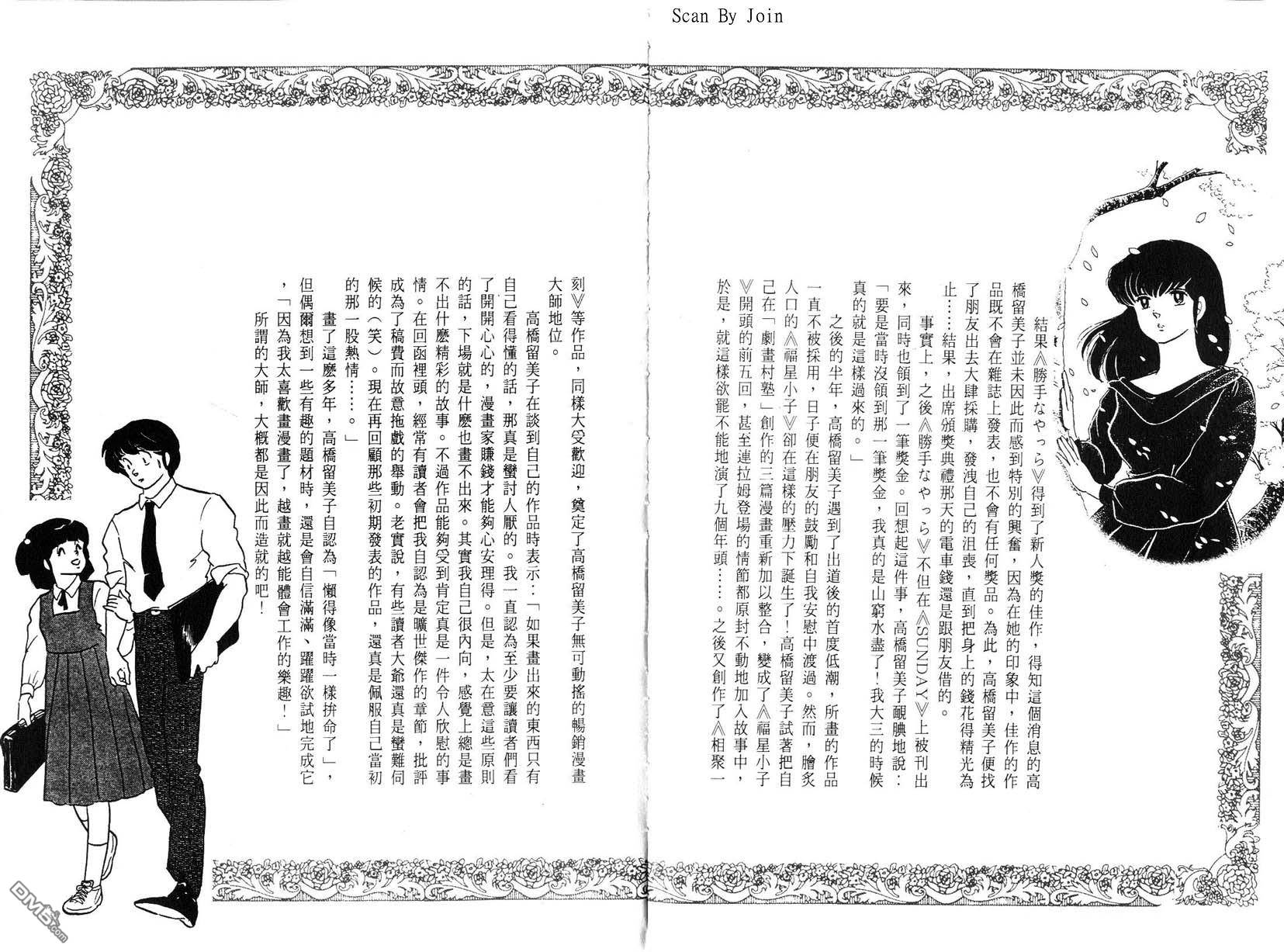 Scan By Join

結果《勝手なやっら》得到了新人獎的佳作，得知這個消息的高橋留美子並未因此而感到特別的興奮，因為在她的印象中，佳作的作品既不會在雜誌上發表，也不會有任何獎品。為此，高橋留美子便找了朋友出去大肆採購，發洩自己的沮喪，直到把身上的錢花得精光為止……結果，出席頒獎典禮那天的電車錢還是跟朋友借的。

事實上，之後《勝手なやっら》不但在《SUNDAY》上被刊出來，同時也領到了一筆獎金。回想起這件事，高橋留美子靦腆地說：「要是當時沒領到那一筆獎金，我真的是山窮水盡了！我大三的時候真的就是這樣過來的。」

之後的半年，高橋留美子遇到了出道後的首度低潮，所畫的作品一直不被採用，日子便在朋友的鼓勵和自我安慰中渡過。然而，膾炙人口的《福星小子》卻在這樣的壓力下誕生了！高橋留美子試著把自己在「劇畫村塾」創作的三篇漫畫重新加以整合，變成了《福星小子》開頭的前五回，甚至連拉姆登場的情節都原封不動地加入故事中，於是，就這樣欲罷不能地演了九個年頭……。之後又創作了《相聚一刻》等作品，同樣大受歡迎，奠定了高橋留美子無可動搖的暢銷漫畫大師地位。

高橋留美子在談到自己的作品時表示：「如果畫出來的東西只有自己看得懂的話，那真是蠻討人厭的。我一直認為至少要讓讀者們看了開開心心的，漫畫家賺錢才能夠心安理得。但是，太在意這些原則的話，下場就是什麼也畫不出來。其實我自己很內向，感覺上總是畫不出什麼精彩的故事。不過作品能夠受到肯定真是一件令人欣慰的事情。在回函裡頭，經常有讀者會把我自認為是曠世傑作的章節，批評成為了稿費而故意拖戲的舉動。老實說，有些讀者大爺還真是蠻難伺候的（笑）。現在再回顧那些初期發表的作品，還真是佩服自己當初的那一股熱情……。」

畫了這麼多年，高橋留美子自認為「懶得像當時一樣拚命了」，但偶爾想到一些有趣的題材時，還是會自信滿滿、躍躍欲試地完成它，「因為我太喜歡畫漫畫了，越畫就越能體會工作的樂趣！」

所謂的大師，大概都是因此而造就的吧！